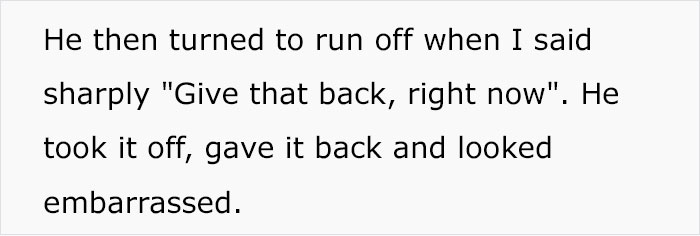 He then turned to run off when I said sharply "Give that back, right now". He took it off, gave it back and looked embarrassed.